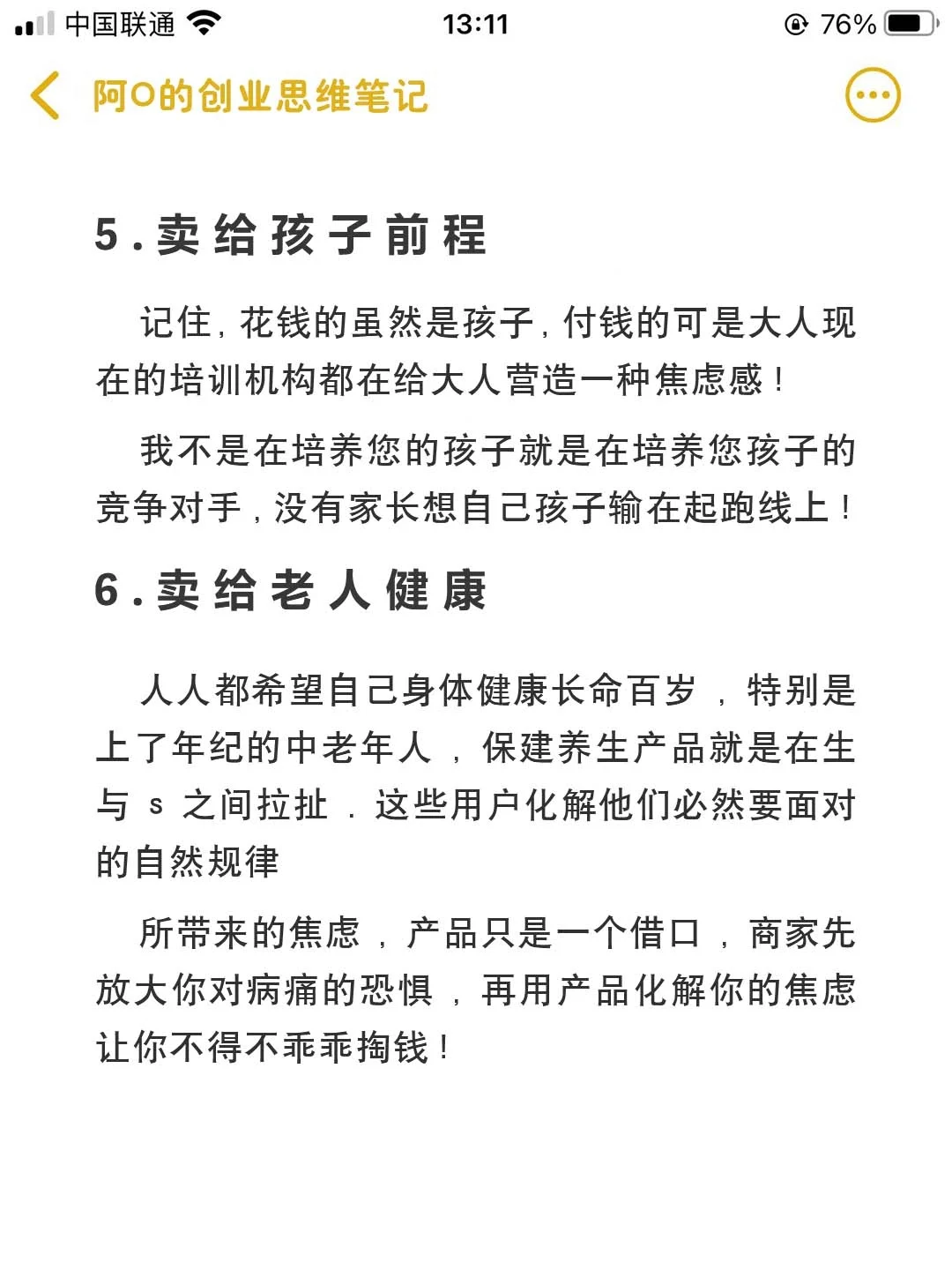 中国联通 13:11 76%

阿O的创业思维笔记

5.卖给孩子前程

记住，花钱的虽然是孩子，付钱的可是大人现在的培训机构都在给大人营造一种焦虑感！

我不是在培养您的孩子就是在培养您孩子的竞争对手，没有家长想自己孩子输在起跑线上！

6.卖给老人健康

人人都希望自己身体健康长命百岁，特别是上了年纪的中老年人，保建养生产品就是在生与 s 之间拉扯．这些用户化解他们必然要面对的自然规律

所带来的焦虑，产品只是一个借口，商家先放大你对病痛的恐惧，再用产品化解你的焦虑让你不得不乖乖掏钱！